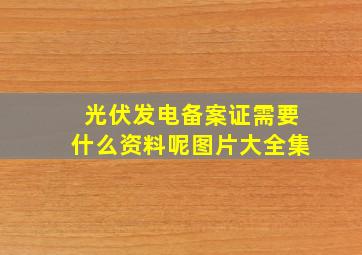 光伏发电备案证需要什么资料呢图片大全集